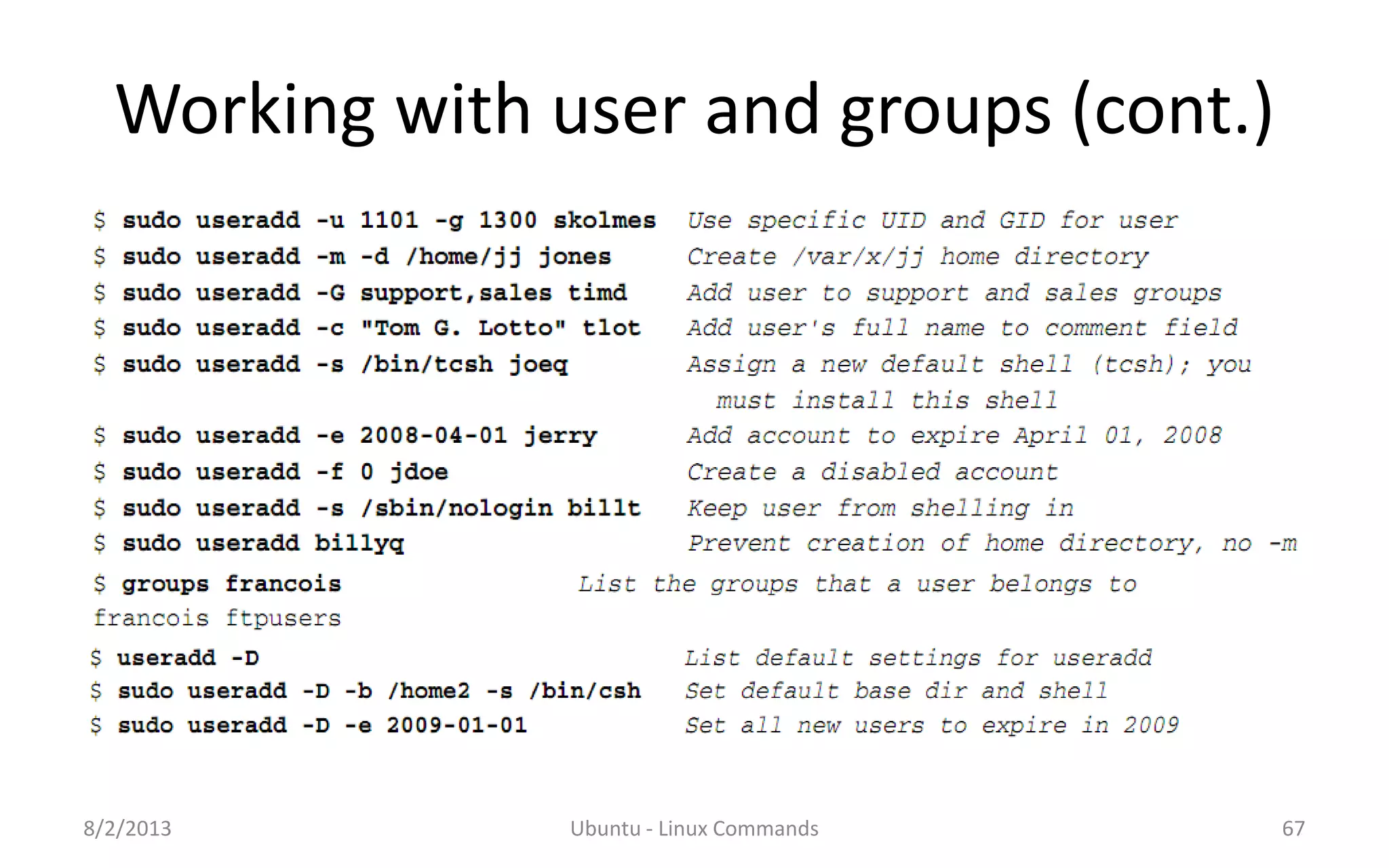 Working with user and groups (cont.)

$ sudo useradd -u 1101 -g 1300 skolmes Use specific UID and GID for user
$ sudo useradd -m -d /home/jj jones Create /var/x/jj home directory
$ sudo useradd -G support,sales timd Add user to support and sales groups
$ sudo useradd -c "Tom G. Lotto" tlot Add user's full name to comment field
$ sudo useradd -s /bin/tcsh joeq Assign a new default shell (tcsh); you must install this shell
$ sudo useradd -e 2008-04-01 jerry Add account to expire April 01, 2008
$ sudo useradd -f 0 jdoe Create a disabled account
$ sudo useradd -s /sbin/nologin billt Keep user from shelling in
$ sudo useradd billyq Prevent creation of home directory, no -m

$ groups francois List the groups that a user belongs to
francois ftpusers

$ useradd -D List default settings for useradd
$ sudo useradd -D -b /home2 -s /bin/csh Set default base dir and shell
$ sudo useradd -D -e 2009-01-01 Set all new users to expire in 2009

8/2/2013 Ubuntu - Linux Commands 67